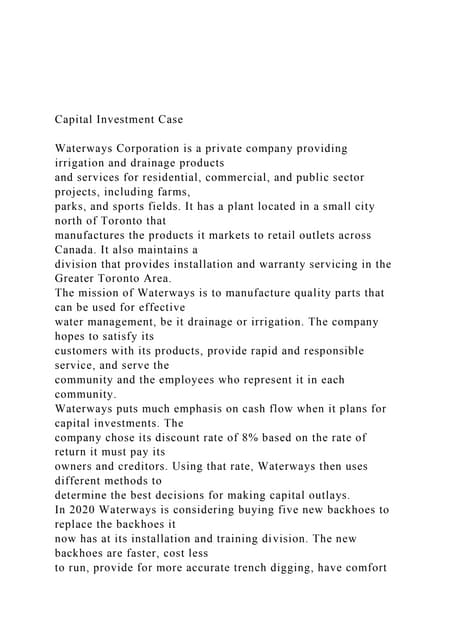 Capital Investment Case

Waterways Corporation is a private company providing irrigation and drainage products and services for residential, commercial, and public sector projects, including farms, parks, and sports fields. It has a plant located in a small city north of Toronto that manufactures the products it markets to retail outlets across Canada. It also maintains a division that provides installation and warranty servicing in the Greater Toronto Area.
The mission of Waterways is to manufacture quality parts that can be used for effective water management, be it drainage or irrigation. The company hopes to satisfy its customers with its products, provide rapid and responsible service, and serve the community and the employees who represent it in each community.
Waterways puts much emphasis on cash flow when it plans for capital investments. The company chose its discount rate of 8% based on the rate of return it must pay its owners and creditors. Using that rate, Waterways then uses different methods to determine the best decisions for making capital outlays.
In 2020 Waterways is considering buying five new backhoes to replace the backhoes it now has at its installation and training division. The new backhoes are faster, cost less to run, provide for more accurate trench digging, have comfort